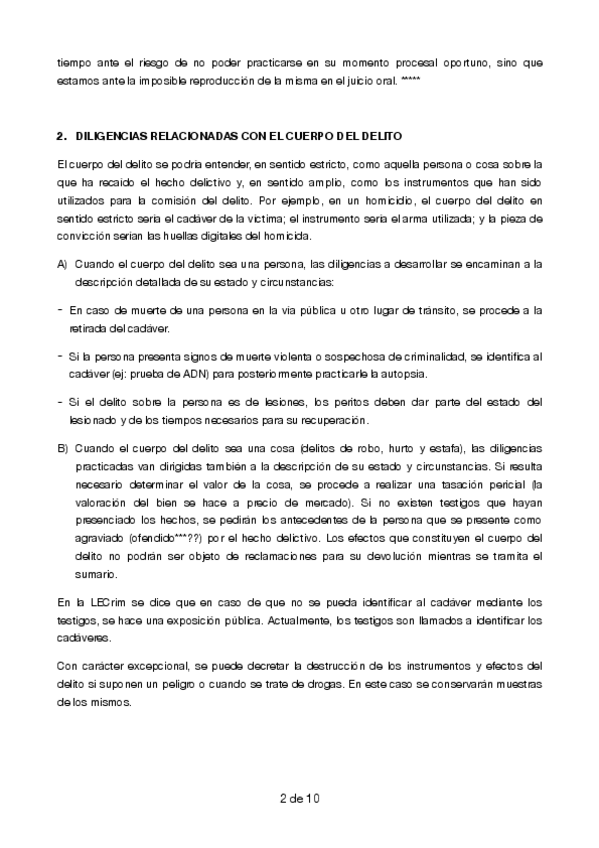 tiempo ante el riesgo de no poder practicarse en su momento procesal oportuno, sino que estamos ante la imposible reproducción de la misma en el juicio oral. *****

2. DILIGENCIAS RELACIONADAS CON EL CUERPO DEL DELITO

El cuerpo del delito se podría entender, en sentido estricto, como aquella persona o cosa sobre la que ha recaído el hecho delictivo y, en sentido amplio, como los instrumentos que han sido utilizados para la comisión del delito. Por ejemplo, en un homicidio, el cuerpo del delito en sentido estricto sería el cadáver de la víctima; el instrumento sería el arma utilizada; y la pieza de convicción serían las huellas digitales del homicida.

A) Cuando el cuerpo del delito sea una persona, las diligencias a desarrollar se encaminan a la descripción detallada de su estado y circunstancias:

- En caso de muerte de una persona en la vía pública u otro lugar de tránsito, se procede a la retirada del cadáver.

- Si la persona presenta signos de muerte violenta o sospechosa de criminalidad, se identifica al cadáver (ej: prueba de ADN) para posteriormente practicarle la autopsia.

- Si el delito sobre la persona es de lesiones, los peritos deben dar parte del estado del lesionado y de los tiempos necesarios para su recuperación.

B) Cuando el cuerpo del delito sea una cosa (delitos de robo, hurto y estafa), las diligencias practicadas van dirigidas también a la descripción de su estado y circunstancias. Si resulta necesario determinar el valor de la cosa, se procede a realizar una tasación pericial (la valoración del bien se hace a precio de mercado). Si no existen testigos que hayan presenciado los hechos, se pedirán los antecedentes de la persona que se presente como agraviado (ofendido***??) por el hecho delictivo. Los efectos que constituyen el cuerpo del delito no podrán ser objeto de reclamaciones para su devolución mientras se tramita el sumario.

En la LECrim se dice que en caso de que no se pueda identificar al cadáver mediante los testigos, se hace una exposición pública. Actualmente, los testigos son llamados a identificar los cadáveres.

Con carácter excepcional, se puede decretar la destrucción de los instrumentos y efectos del delito si suponen un peligro o cuando se trate de drogas. En este caso se conservarán muestras de los mismos.

2 de 10